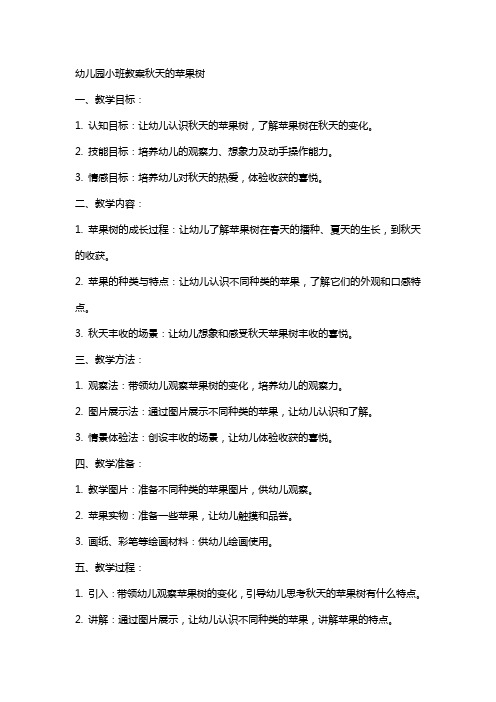 幼儿园小班教案秋天的苹果树

一、教学目标：

1. 认知目标：让幼儿认识秋天的苹果树，了解苹果树在秋天的变化。

2. 技能目标：培养幼儿的观察力、想象力及动手操作能力。

3. 情感目标：培养幼儿对秋天的热爱，体验收获的喜悦。

二、教学内容：

1. 苹果树的成长过程：让幼儿了解苹果树在春天的播种、夏天的生长，到秋天的收获。

2. 苹果的种类与特点：让幼儿认识不同种类的苹果，了解它们的外观和口感特点。

3. 秋天丰收的场景：让幼儿想象和感受秋天苹果树丰收的喜悦。

三、教学方法：

1. 观察法：带领幼儿观察苹果树的变化，培养幼儿的观察力。

2. 图片展示法：通过图片展示不同种类的苹果，让幼儿认识和了解。

3. 情景体验法：创设丰收的场景，让幼儿体验收获的喜悦。

四、教学准备：

1. 教学图片：准备不同种类的苹果图片，供幼儿观察。

2. 苹果实物：准备一些苹果，让幼儿触摸和品尝。

3. 画纸、彩笔等绘画材料：供幼儿绘画使用。

五、教学过程：

1. 引入：带领幼儿观察苹果树的变化，引导幼儿思考秋天的苹果树有什么特点。

2. 讲解：通过图片展示，让幼儿认识不同种类的苹果，讲解苹果的特点。